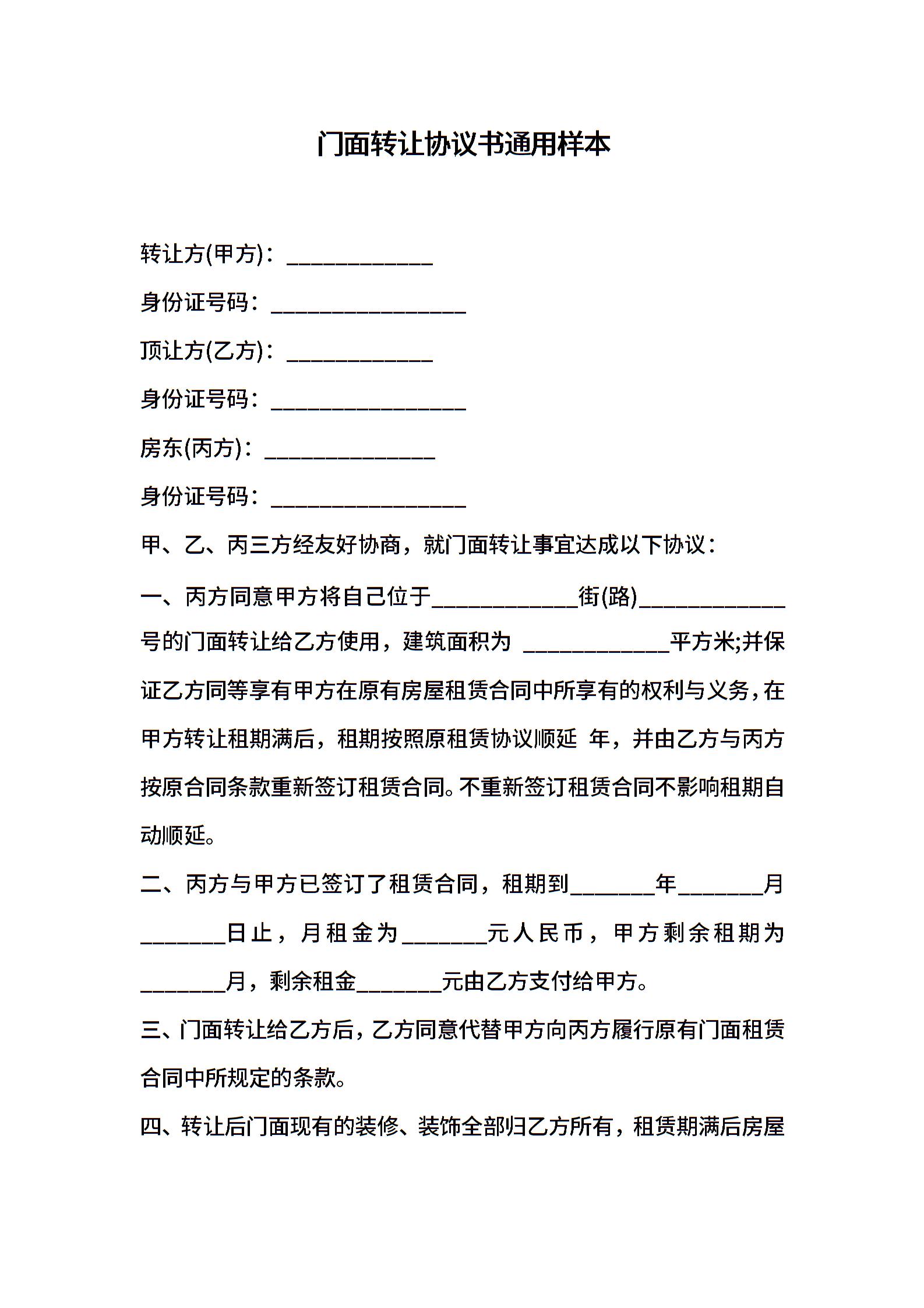 门面转让协议书通用样本

转让方(甲方)：____________

身份证号码：________________

顶让方(乙方)：____________

身份证号码：________________

房东(丙方)：______________

身份证号码：________________

甲、乙、丙三方经友好协商，就门面转让事宜达成以下协议：

一、丙方同意甲方将自己位于____________街(路)____________号的门面转让给乙方使用，建筑面积为 ____________平方米;并保证乙方同等享有甲方在原有房屋租赁合同中所享有的权利与义务，在甲方转让租期满后，租期按照原租赁协议顺延 年，并由乙方与丙方按原合同条款重新签订租赁合同。不重新签订租赁合同不影响租期自动顺延。

二、丙方与甲方已签订了租赁合同，租期到_______年_______月_______日止，月租金为_______元人民币，甲方剩余租期为_______月，剩余租金_______元由乙方支付给甲方。

三、门面转让给乙方后，乙方同意代替甲方向丙方履行原有门面租赁合同中所规定的条款。

四、转让后门面现有的装修、装饰全部归乙方所有，租赁期满后房屋